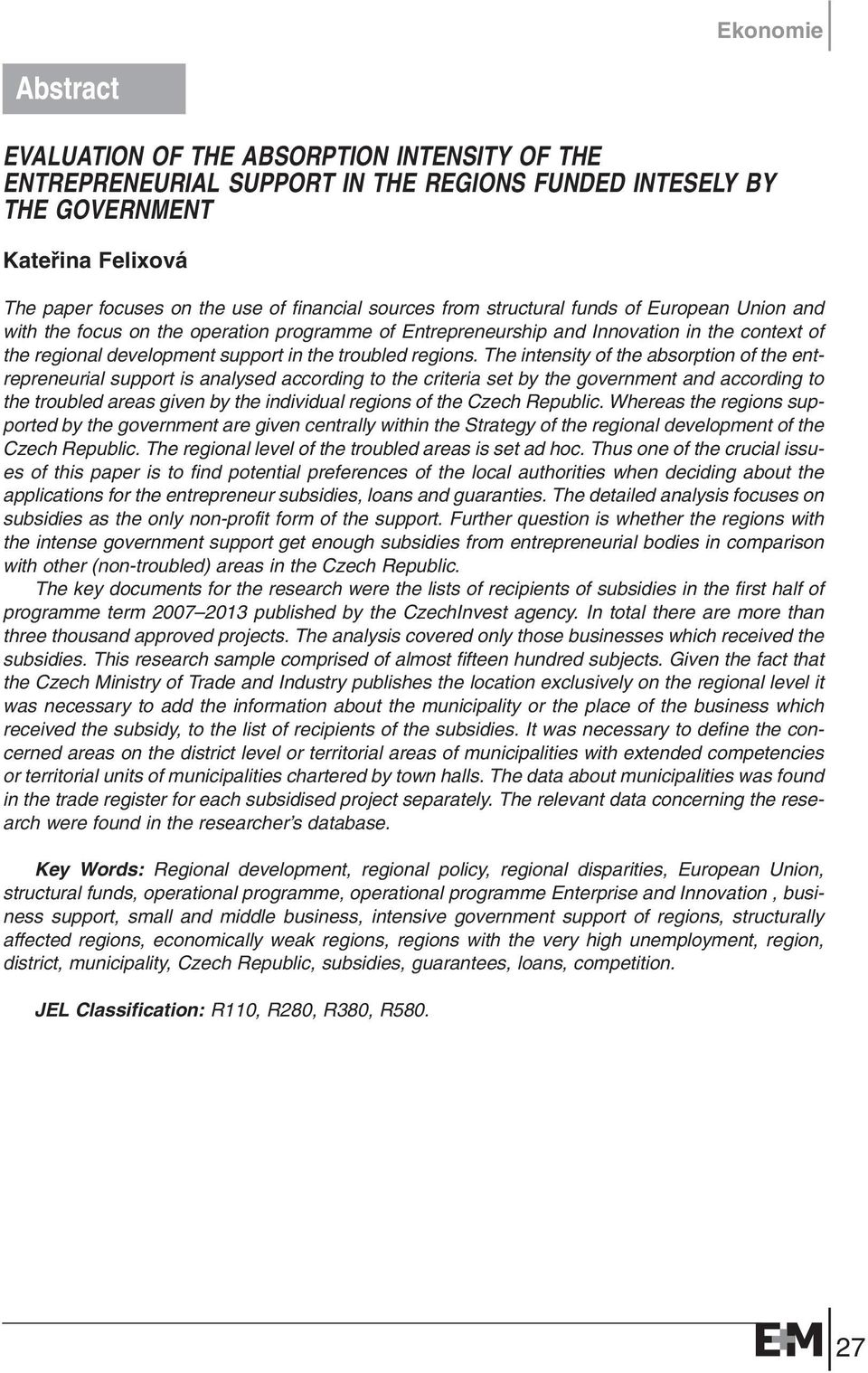 Ekonomie

Abstract

EVALUATION OF THE ABSORPTION INTENSITY OF THE ENTREPRENEURIAL SUPPORT IN THE REGIONS FUNDED INTESELY BY THE GOVERNMENT

Kateřina Felixová

The paper focuses on the use of financial sources from structural funds of European Union and with the focus on the operation programme of Entrepreneurship and Innovation in the context of the regional development support in the troubled regions. The intensity of the absorption of the entrepreneurial support is analysed according to the criteria set by the government and according to the troubled areas given by the individual regions of the Czech Republic. Whereas the regions supported by the government are given centrally within the Strategy of the regional development of the Czech Republic. The regional level of the troubled areas is set ad hoc. Thus one of the crucial issues of this paper is to find potential preferences of the local authorities when deciding about the applications for the entrepreneur subsidies, loans and guaranties. The detailed analysis focuses on subsidies as the only non-profit form of the support. Further question is whether the regions with the intense government support get enough subsidies from entrepreneurial bodies in comparison with other (non-troubled) areas in the Czech Republic.

The key documents for the research were the lists of recipients of subsidies in the first half of programme term 2007–2013 published by the CzechInvest agency. In total there are more than three thousand approved projects. The analysis covered only those businesses which received the subsidies. This research sample comprised of almost fifteen hundred subjects. Given the fact that the Czech Ministry of Trade and Industry publishes the location exclusively on the regional level it was necessary to add the information about the municipality or the place of the business which received the subsidy, to the list of recipients of the subsidies. It was necessary to define the concerned areas on the district level or territorial areas of municipalities with extended competencies or territorial units of municipalities chartered by town halls. The data about municipalities was found in the trade register for each subsidised project separately. The relevant data concerning the research were found in the researcher's database.

Key Words: Regional development, regional policy, regional disparities, European Union, structural funds, operational programme, operational programme Enterprise and Innovation , business support, small and middle business, intensive government support of regions, structurally affected regions, economically weak regions, regions with the very high unemployment, region, district, municipality, Czech Republic, subsidies, guarantees, loans, competition.

JEL Classification: R110, R280, R380, R580.

E+M 27